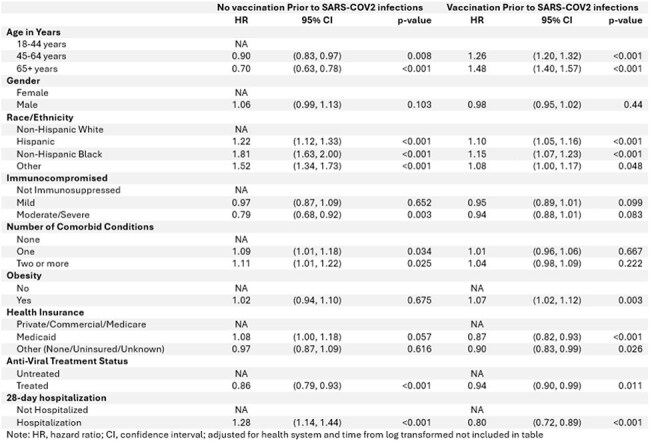 |  | No vaccination Prior to SARS-COV2 infections |  |  | Vaccination Prior to SARS-COV2 infections |  |  |
|---|---|---|---|---|---|---|
|  | HR | 95% CI | p-value | HR | 95% CI | p-value |
| Age in Years |  |  |  |  |  |  |
| 18-44 years | NA |  |  |  |  |  |
| 45-64 years | 0.90 | (0.83, 0.97) | 0.008 | 1.26 | (1.20, 1.32) | <0.001 |
| 65+ years | 0.70 | (0.63, 0.78) | <0.001 | 1.48 | (1.40, 1.57) | <0.001 |
| Gender |  |  |  |  |  |  |
| Female | NA |  |  |  |  |  |
| Male | 1.06 | (0.99, 1.13) | 0.103 | 0.98 | (0.95, 1.02) | 0.44 |
| Race/Ethnicity |  |  |  |  |  |  |
| Non-Hispanic White | NA |  |  |  |  |  |
| Hispanic | 1.22 | (1.12, 1.33) | <0.001 | 1.10 | (1.05, 1.16) | <0.001 |
| Non-Hispanic Black | 1.81 | (1.63, 2.00) | <0.001 | 1.15 | (1.07, 1.23) | <0.001 |
| Other | 1.52 | (1.34, 1.73) | <0.001 | 1.08 | (1.00, 1.17) | 0.048 |
| Immunocompromised |  |  |  |  |  |  |
| Not Immunosuppressed | NA |  |  |  |  |  |
| Mild | 0.97 | (0.87, 1.09) | 0.652 | 0.95 | (0.89, 1.01) | 0.099 |
| Moderate/Severe | 0.79 | (0.68, 0.92) | 0.003 | 0.94 | (0.88, 1.01) | 0.083 |
| Number of Comorbid Conditions |  |  |  |  |  |  |
| None | NA |  |  |  |  |  |
| One | 1.09 | (1.01, 1.18) | 0.034 | 1.01 | (0.96, 1.06) | 0.667 |
| Two or more | 1.11 | (1.01, 1.22) | 0.025 | 1.04 | (0.98, 1.09) | 0.222 |
| Obesity |  |  |  |  |  |  |
| No | NA |  |  | NA |  |  |
| Yes | 1.02 | (0.94, 1.10) | 0.675 | 1.07 | (1.02, 1.12) | 0.003 |
| Health Insurance |  |  |  |  |  |  |
| Private/Commercial/Medicare | NA |  |  | NA |  |  |
| Medicaid | 1.08 | (1.00, 1.18) | 0.057 | 0.87 | (0.82, 0.93) | <0.001 |
| Other (None/Uninsured/Unknown) | 0.97 | (0.87, 1.09) | 0.616 | 0.90 | (0.83, 0.99) | 0.026 |
| Anti-Viral Treatment Status |  |  |  |  |  |  |
| Untreated | NA |  |  | NA |  |  |
| Treated | 0.86 | (0.79, 0.93) | <0.001 | 0.94 | (0.90, 0.99) | 0.011 |
| 28-day hospitalization |  |  |  |  |  |  |
| Not Hospitalized | NA |  |  | NA |  |  |
| Hospitalization | 1.28 | (1.14, 1.44) | <0.001 | 0.80 | (0.72, 0.89) | <0.001 |

Note: HR, hazard ratio; CI, confidence interval; adjusted for health system and time from log transformed not included in table